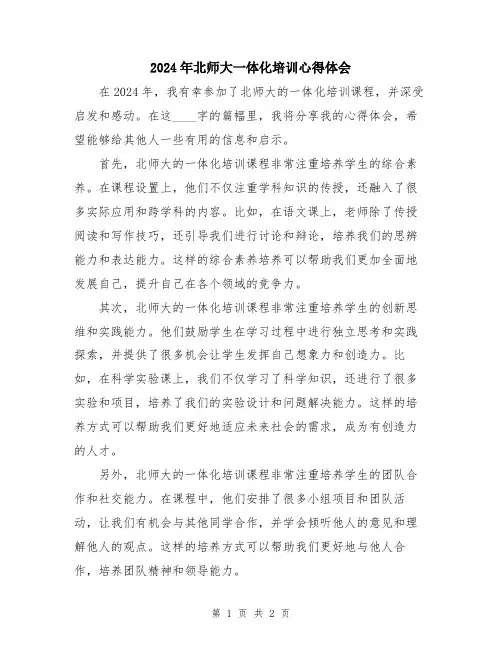 2024年北师大一体化培训心得体会

在2024年，我有幸参加了北师大的一体化培训课程，并深受启发和感动。在这____字的篇幅里，我将分享我的心得体会，希望能够给其他人一些有用的信息和启示。

首先，北师大的一体化培训课程非常注重培养学生的综合素养。在课程设置上，他们不仅注重学科知识的传授，还融入了很多实际应用和跨学科的内容。比如，在语文课上，老师除了传授阅读和写作技巧，还引导我们进行讨论和辩论，培养我们的思辨能力和表达能力。这样的综合素养培养可以帮助我们更加全面地发展自己，提升自己在各个领域的竞争力。

其次，北师大的一体化培训课程非常注重培养学生的创新思维和实践能力。他们鼓励学生在学习过程中进行独立思考和实践探索，并提供了很多机会让学生发挥自己想象力和创造力。比如，在科学实验课上，我们不仅学习了科学知识，还进行了很多实验和项目，培养了我们的实验设计和问题解决能力。这样的培养方式可以帮助我们更好地适应未来社会的需求，成为有创造力的人才。

另外，北师大的一体化培训课程非常注重培养学生的团队合作和社交能力。在课程中，他们安排了很多小组项目和团队活动，让我们有机会与其他同学合作，并学会倾听他人的意见和理解他人的观点。这样的培养方式可以帮助我们更好地与他人合作，培养团队精神和领导能力。

第 1 页 共 2 页